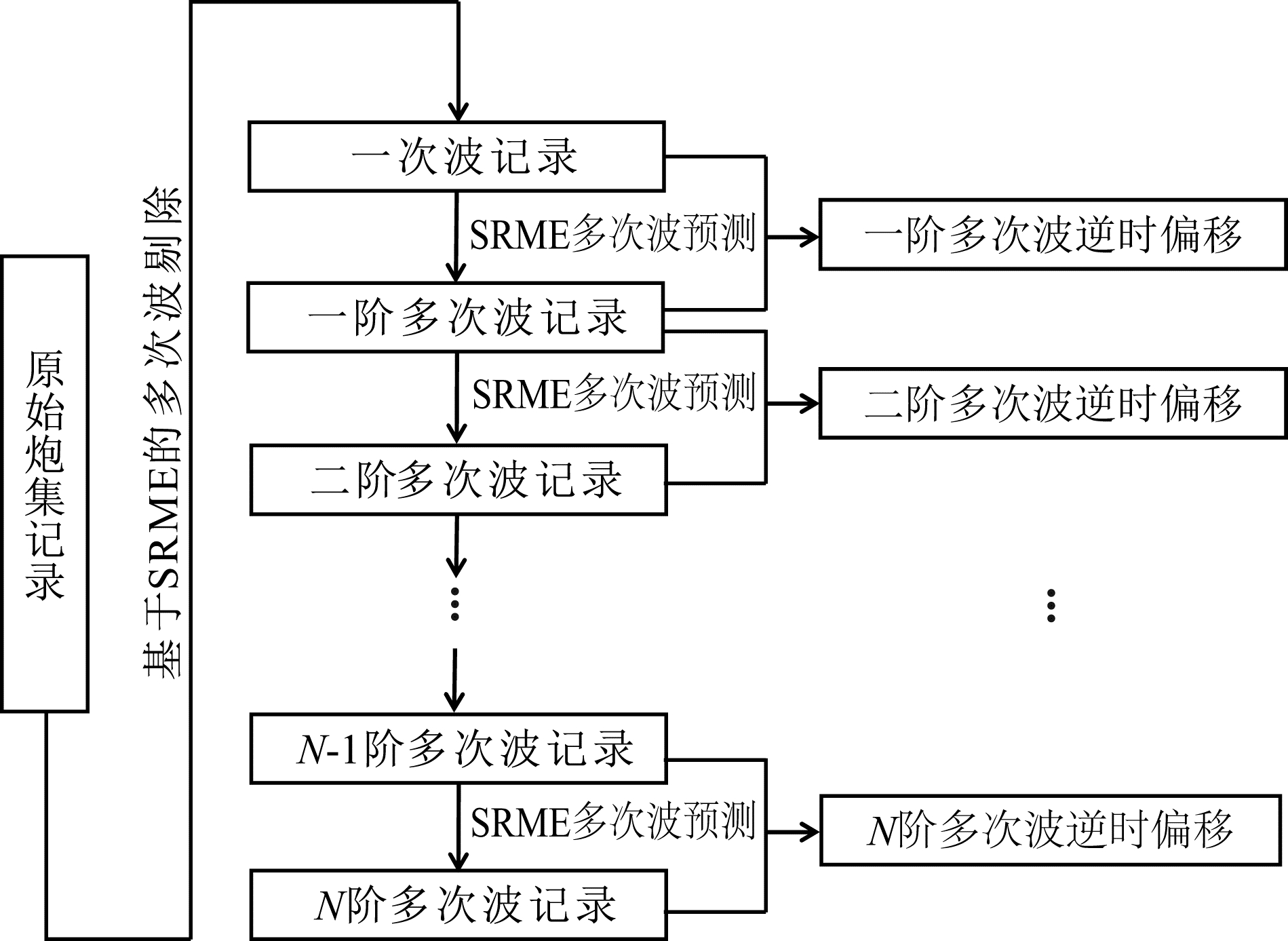 原始炮集记录

基于SRME的多次波剔除

一次波记录

SRME多次波预测

一阶多次波逆时偏移

一阶多次波记录

SRME多次波预测

二阶多次波逆时偏移

二阶多次波记录

⋮

⋮

$N$-1阶多次波记录

SRME多次波预测

$N$阶多次波逆时偏移

$N$阶多次波记录